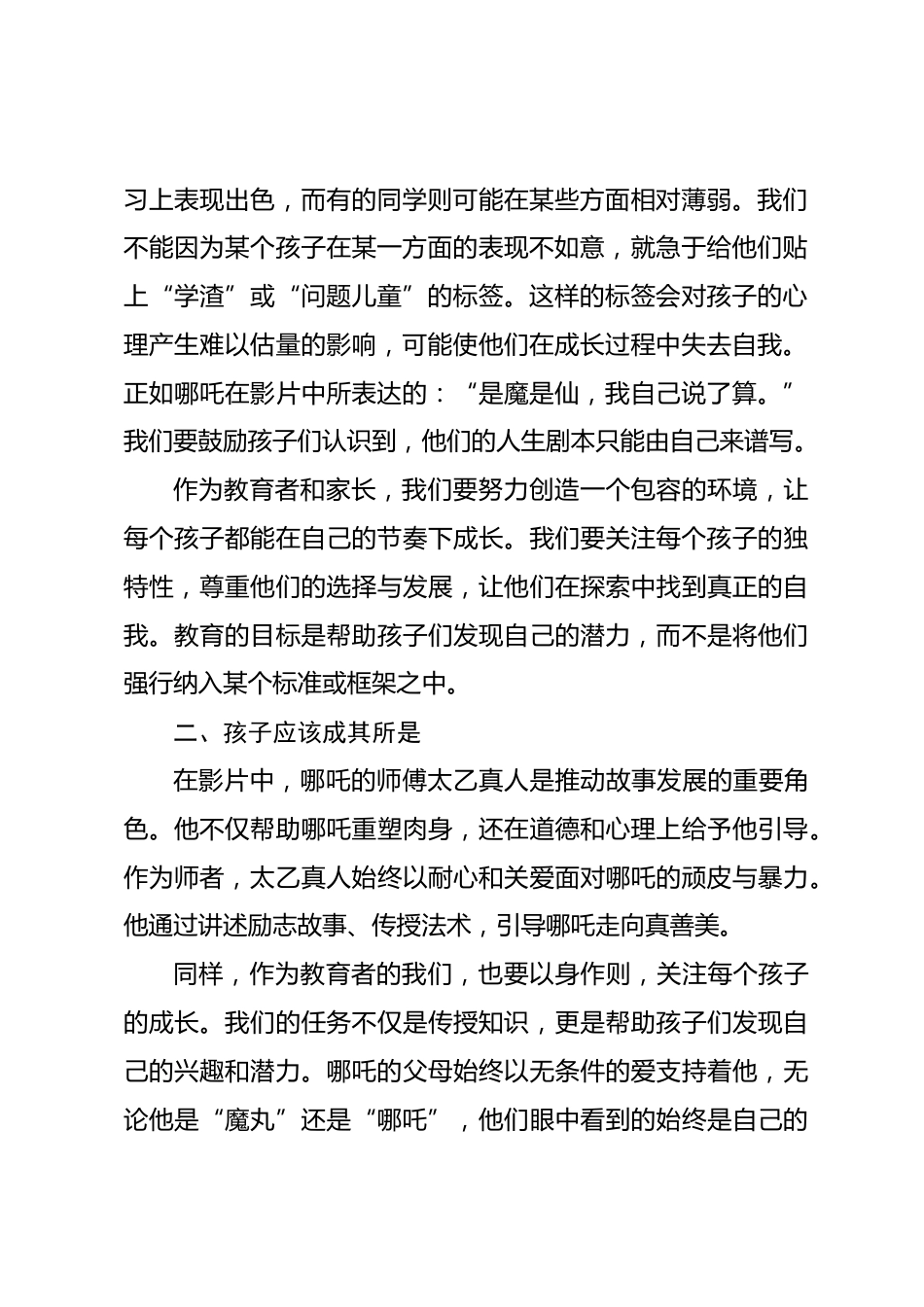 习上表现出色，而有的同学则可能在某些方面相对薄弱。我们不能因为某个孩子在某一方面的表现不如意，就急于给他们贴上“学渣”或“问题儿童”的标签。这样的标签会对孩子的心理产生难以估量的影响，可能使他们在成长过程中失去自我。正如哪吒在影片中所表达的：“是魔是仙，我自己说了算。”我们要鼓励孩子们认识到，他们的人生剧本只能由自己来谱写。

作为教育者和家长，我们要努力创造一个包容的环境，让每个孩子都能在自己的节奏下成长。我们要关注每个孩子的独特性，尊重他们的选择与发展，让他们在探索中找到真正的自我。教育的目标是帮助孩子们发现自己的潜力，而不是将他们强行纳入某个标准或框架之中。

二、孩子应该成其所是

在影片中，哪吒的师傅太乙真人是推动故事发展的重要角色。他不仅帮助哪吒重塑肉身，还在道德和心理上给予他引导。作为师者，太乙真人始终以耐心和关爱面对哪吒的顽皮与暴力。他通过讲述励志故事、传授法术，引导哪吒走向真善美。

同样，作为教育者的我们，也要以身作则，关注每个孩子的成长。我们的任务不仅是传授知识，更是帮助孩子们发现自己的兴趣和潜力。哪吒的父母始终以无条件的爱支持着他，无论他是“魔丸”还是“哪吒”，他们眼中看到的始终是自己的